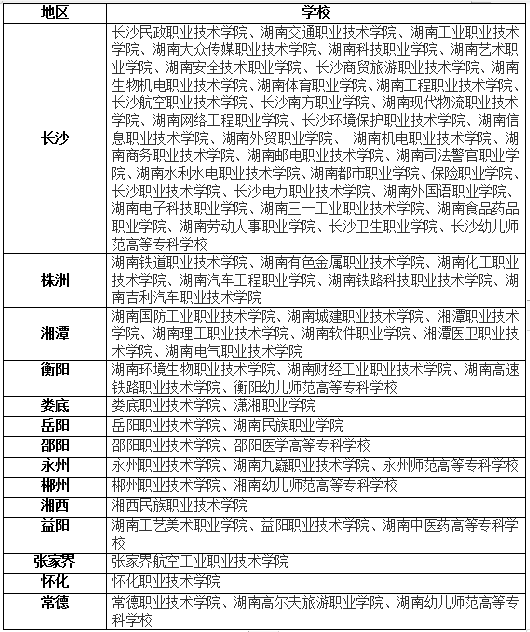 | 地区 | 学校 |
|---|---|
| 长沙 | 长沙民政职业技术学院、湖南交通职业技术学院、湖南工业职业技术学院、湖南大众传媒职业技术学院、湖南科技职业学院、湖南艺术职业学院、湖南安全技术职业学院、长沙商贸旅游职业技术学院、湖南生物机电职业技术学院、湖南体育职业学院、湖南工程职业技术学院、长沙航空职业技术学院、长沙南方职业学院、湖南现代物流职业技术学院、湖南网络工程职业学院、长沙环境保护职业技术学院、湖南信息职业技术学院、湖南外贸职业学院、 湖南机电职业技术学院、湖南商务职业技术学院、湖南邮电职业技术学院、湖南司法警官职业学院、湖南水利水电职业技术学院、湖南都市职业学院、保险职业学院、长沙职业技术学院、长沙电力职业技术学院、湖南外国语职业学院、湖南电子科技职业学院、湖南三一工业职业技术学院、湖南食品药品职业学院、湖南劳动人事职业学院、长沙卫生职业学院、长沙幼儿师范高等专科学校 |
| 株洲 | 湖南铁道职业技术学院、湖南有色金属职业技术学院、湖南化工职业技术学院、湖南汽车工程职业学院、湖南铁路科技职业技术学院、湖南吉利汽车职业技术学院 |
| 湘潭 | 湖南国防工业职业技术学院、湖南城建职业技术学院、湘潭职业技术学院、湖南理工职业技术学院、湖南软件职业学院、湘潭医卫职业技术学院、湖南电气职业技术学院 |
| 衡阳 | 湖南环境生物职业技术学院、湖南财经工业职业技术学院、湖南高速铁路职业技术学院、衡阳幼儿师范高等专科学校 |
| 娄底 | 娄底职业技术学院、潇湘职业学院 |
| 岳阳 | 岳阳职业技术学院、湖南民族职业学院 |
| 邵阳 | 邵阳职业技术学院、邵阳医学高等专科学校 |
| 永州 | 永州职业技术学院、湖南九嶷职业技术学院、永州师范高等专科学校 |
| 郴州 | 郴州职业技术学院、湖南幼儿师范高等专科学校 |
| 湘西 | 湘西民族职业技术学院 |
| 益阳 | 湖南工艺美术职业学院、益阳职业技术学院、湖南中医药高等专科学校 |
| 张家界 | 张家界航空工业职业技术学院 |
| 怀化 | 怀化职业技术学院 |
| 常德 | 常德职业技术学院、湖南高尔夫旅游职业学院、湖南幼儿师范高等专科学校 |